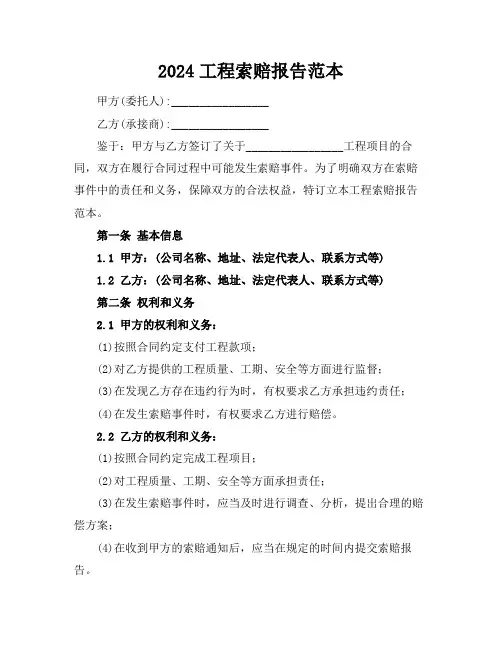 2024 工程索赔报告范本

甲方(委托人):________________

乙方(承接商):________________

鉴于：甲方与乙方签订了关于________________工程项目的合同，双方在履行合同过程中可能发生索赔事件。为了明确双方在索赔事件中的责任和义务，保障双方的合法权益，特订立本工程索赔报告范本。

第一条 基本信息

1.1 甲方：(公司名称、地址、法定代表人、联系方式等)

1.2 乙方：(公司名称、地址、法定代表人、联系方式等)

第二条 权利和义务

2.1 甲方的权利和义务：

(1)按照合同约定支付工程款项；

(2)对乙方提供的工程质量、工期、安全等方面进行监督；

(3)在发现乙方存在违约行为时，有权要求乙方承担违约责任；

(4)在发生索赔事件时，有权要求乙方进行赔偿。

2.2 乙方的权利和义务：

(1)按照合同约定完成工程项目；

(2)对工程质量、工期、安全等方面承担责任；

(3)在发生索赔事件时，应当及时进行调查、分析，提出合理的赔偿方案；

(4)在收到甲方的索赔通知后，应当在规定的时间内提交索赔报告。